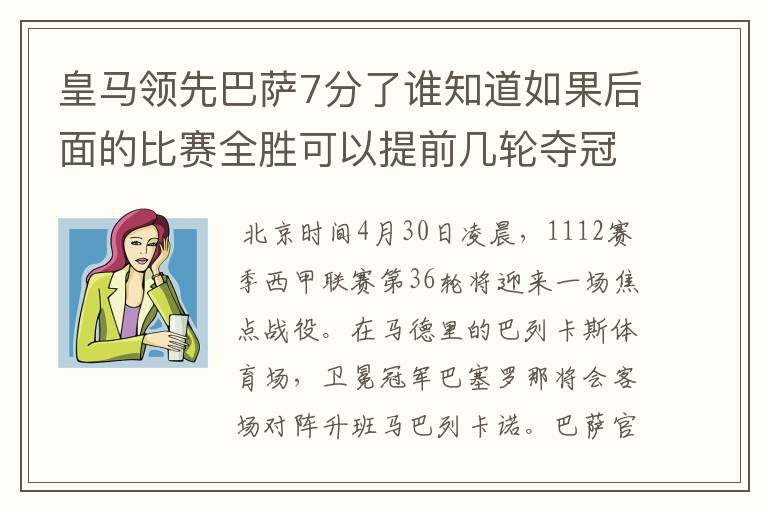 皇马领先巴萨7分了谁知道如果后面的比赛全胜可以提前几轮夺冠

北京时间4月30日凌晨，1112赛季西甲联赛第36轮将迎来一场焦点战役。在马德里的巴列卡斯体育场，卫冕冠军巴塞罗那将会客场对阵升班马巴列卡诺。巴萨官